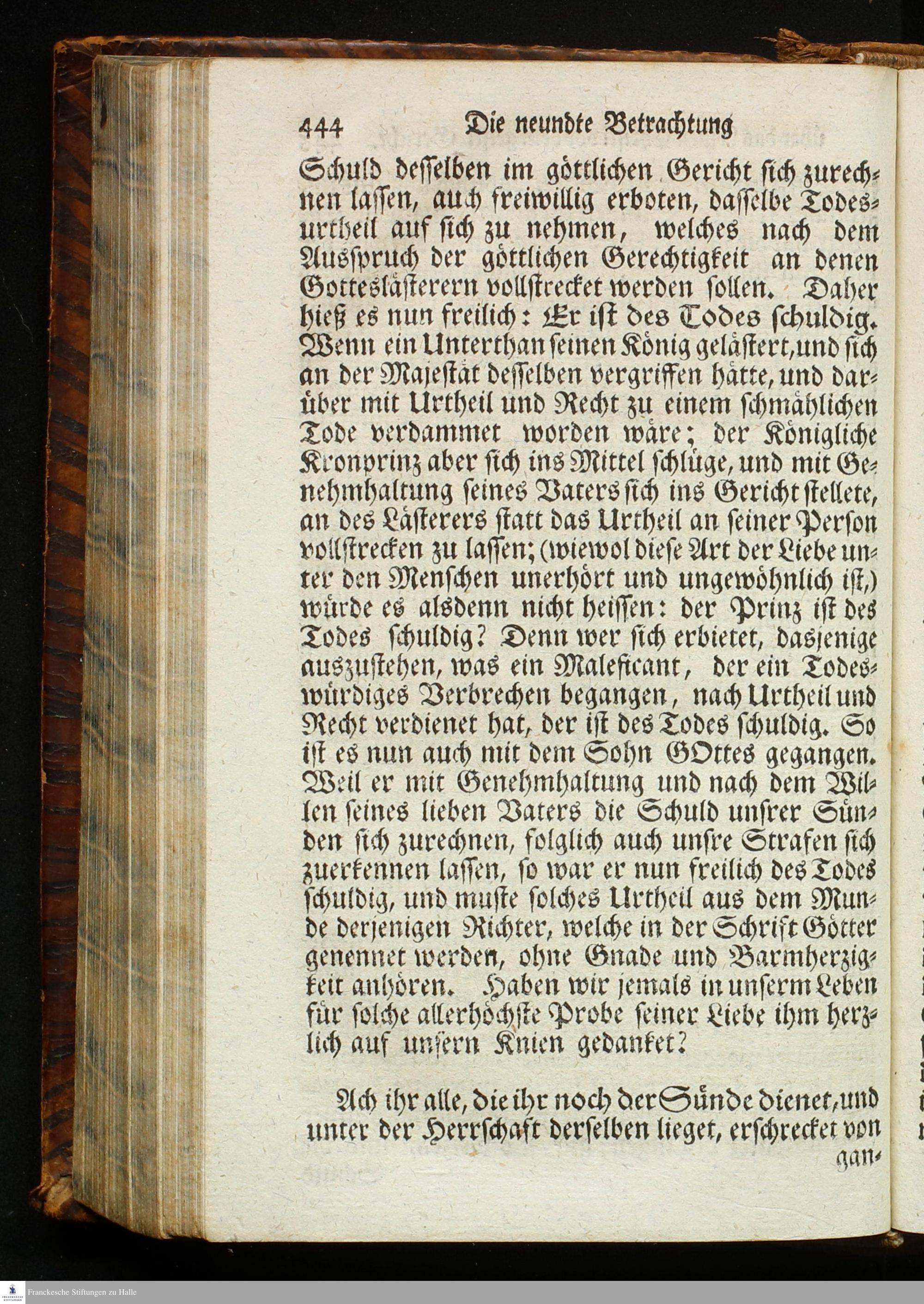 444 Die neundte Betrachtung

Schuld desselben im göttlichen Gericht sich zurechnen lassen, auch freiwillig erboten, dasselbe Todesurtheil auf sich zu nehmen, welches nach dem Ausspruch der göttlichen Gerechtigkeit an denen Gotteslästerern vollstrecket werden sollen. Daher hieß es nun freilich: Er ist des Todes schuldig. Wenn ein Unterthan seinen König gelästert, und sich an der Majestät desselben vergriffen hätte, und darüber mit Urtheil und Recht zu einem schmählichen Tode verdammet worden wäre; der Königliche Kronprinz aber sich ins Mittel schlüge, und mit Genehmhaltung seines Vaters sich ins Gericht stellete, an des Lästerers statt das Urtheil an seiner Person vollstrecken zu lassen; (wiewol diese Art der Liebe unter den Menschen unerhört und ungewöhnlich ist,) würde es alsdenn nicht heissen: der Prinz ist des Todes schuldig? Denn wer sich erbietet, dasjenige auszustehen, was ein Maleficant, der ein Todeswürdiges Verbrechen begangen, nach Urtheil und Recht verdienet hat, der ist des Todes schuldig. So ist es nun auch mit dem Sohn GOttes gegangen. Weil er mit Genehmhaltung und nach dem Willen seines lieben Vaters die Schuld unsrer Sünden sich zurechnen, folglich auch unsre Strafen sich zuerkennen lassen, so war er nun freilich des Todes schuldig, und muste solches Urtheil aus dem Munde derjenigen Richter, welche in der Schrift Götter genennet werden, ohne Gnade und Barmherzigkeit anhören. Haben wir jemals in unserm Leben für solche allerhöchste Probe seiner Liebe ihm herzlich auf unsern Knien gedanket?

Ach ihr alle, die ihr noch der Sünde dienet, und unter der Herrschaft derselben lieget, erschrecket von gan-

Franckesche Stiftungen zu Halle